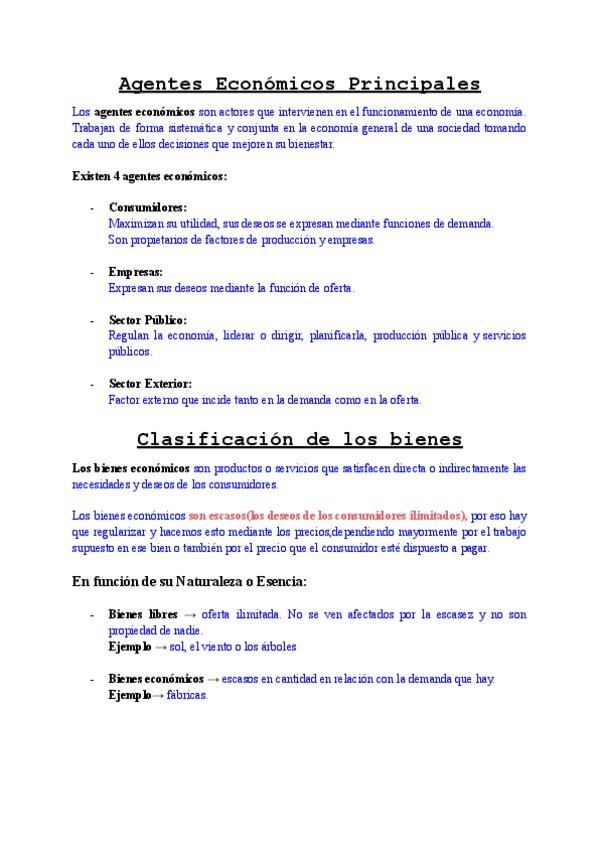 Agentes Económicos Principales

Los agentes económicos son actores que intervienen en el funcionamiento de una economía. Trabajan de forma sistemática y conjunta en la economía general de una sociedad tomando cada uno de ellos decisiones que mejoren su bienestar.

Existen 4 agentes económicos:

- Consumidores:
Maximizan su utilidad, sus deseos se expresan mediante funciones de demanda.
Son propietarios de factores de producción y empresas.

- Empresas:
Expresan sus deseos mediante la función de oferta.

- Sector Público:
Regulan la economía, liderar o dirigir, planificarla, producción pública y servicios públicos.

- Sector Exterior:
Factor externo que incide tanto en la demanda como en la oferta.

Clasificación de los bienes

Los bienes económicos son productos o servicios que satisfacen directa o indirectamente las necesidades y deseos de los consumidores.

Los bienes económicos son escasos(los deseos de los consumidores ilimitados), por eso hay que regularizar y hacemos esto mediante los precios,dependiendo mayormente por el trabajo supuesto en ese bien o también por el precio que el consumidor esté dispuesto a pagar.

En función de su Naturaleza o Esencia:

- Bienes libres → oferta ilimitada. No se ven afectados por la escasez y no son propiedad de nadie.
Ejemplo → sol, el viento o los árboles

- Bienes económicos → escasos en cantidad en relación con la demanda que hay.
Ejemplo→ fábricas.